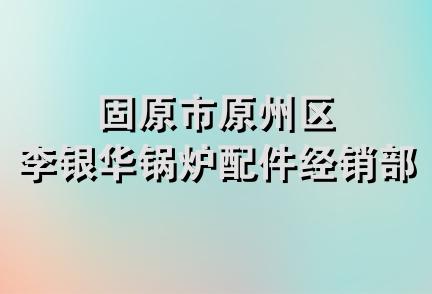 固原市原州区
李银华锅炉配件经销部